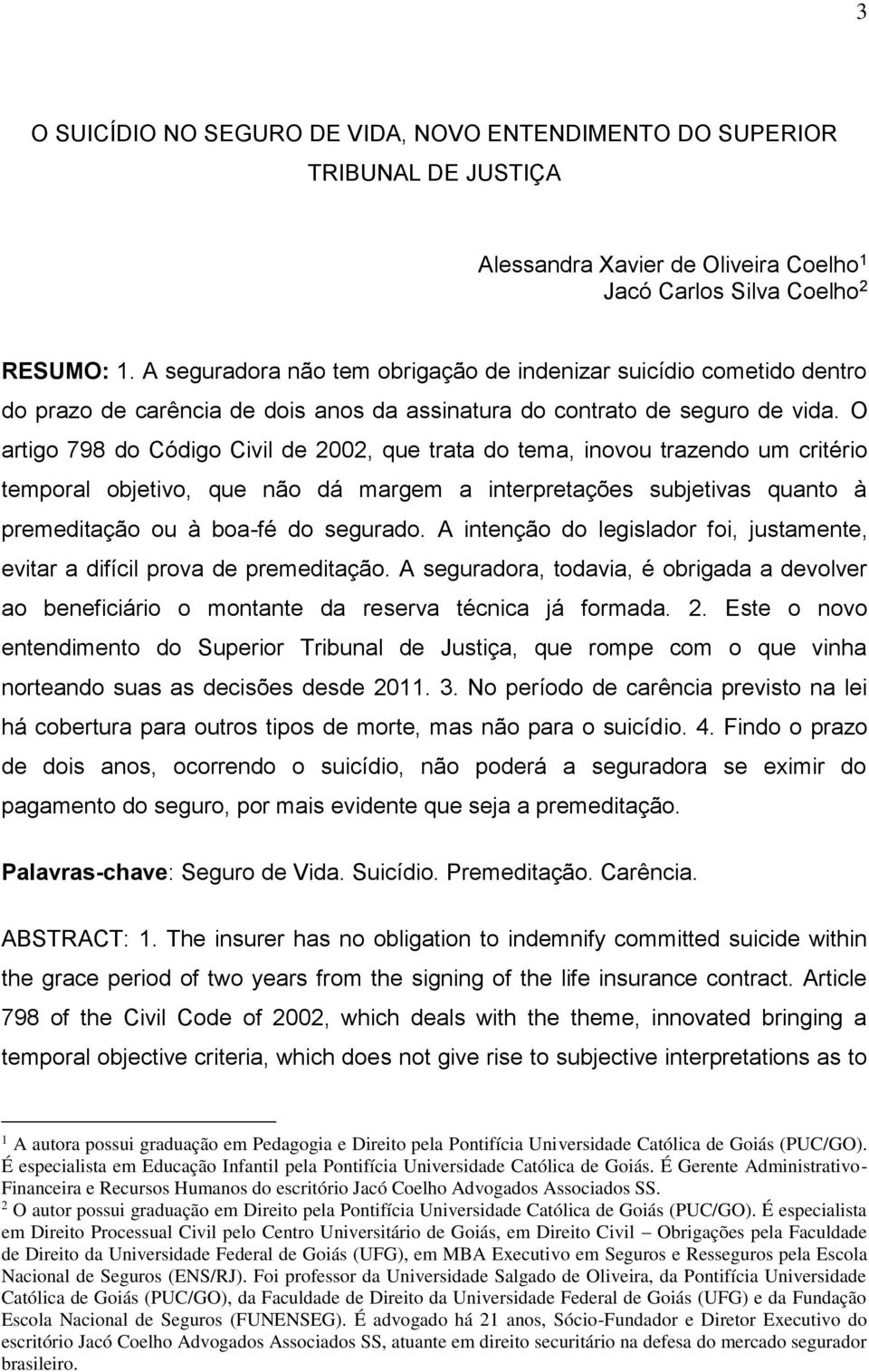 3

O SUICÍDIO NO SEGURO DE VIDA, NOVO ENTENDIMENTO DO SUPERIOR TRIBUNAL DE JUSTIÇA

Alessandra Xavier de Oliveira Coelho$^1$
Jacó Carlos Silva Coelho$^2$

RESUMO: 1. A seguradora não tem obrigação de indenizar suicídio cometido dentro do prazo de carência de dois anos da assinatura do contrato de seguro de vida. O artigo 798 do Código Civil de 2002, que trata do tema, inovou trazendo um critério temporal objetivo, que não dá margem a interpretações subjetivas quanto à premeditação ou à boa-fé do segurado. A intenção do legislador foi, justamente, evitar a difícil prova de premeditação. A seguradora, todavia, é obrigada a devolver ao beneficiário o montante da reserva técnica já formada. 2. Este o novo entendimento do Superior Tribunal de Justiça, que rompe com o que vinha norteando suas as decisões desde 2011. 3. No período de carência previsto na lei há cobertura para outros tipos de morte, mas não para o suicídio. 4. Findo o prazo de dois anos, ocorrendo o suicídio, não poderá a seguradora se eximir do pagamento do seguro, por mais evidente que seja a premeditação.

Palavras-chave: Seguro de Vida. Suicídio. Premeditação. Carência.

ABSTRACT: 1. The insurer has no obligation to indemnify committed suicide within the grace period of two years from the signing of the life insurance contract. Article 798 of the Civil Code of 2002, which deals with the theme, innovated bringing a temporal objective criteria, which does not give rise to subjective interpretations as to

$^1$ A autora possui graduação em Pedagogia e Direito pela Pontifícia Universidade Católica de Goiás (PUC/GO). É especialista em Educação Infantil pela Pontifícia Universidade Católica de Goiás. É Gerente Administrativo-Financeira e Recursos Humanos do escritório Jacó Coelho Advogados Associados SS.
$^2$ O autor possui graduação em Direito pela Pontifícia Universidade Católica de Goiás (PUC/GO). É especialista em Direito Processual Civil pelo Centro Universitário de Goiás, em Direito Civil – Obrigações pela Faculdade de Direito da Universidade Federal de Goiás (UFG), em MBA Executivo em Seguros e Resseguros pela Escola Nacional de Seguros (ENS/RJ). Foi professor da Universidade Salgado de Oliveira, da Pontifícia Universidade Católica de Goiás (PUC/GO), da Faculdade de Direito da Universidade Federal de Goiás (UFG) e da Fundação Escola Nacional de Seguros (FUNENSEG). É advogado há 21 anos, Sócio-Fundador e Diretor Executivo do escritório Jacó Coelho Advogados Associados SS, atuante em direito securitário na defesa do mercado segurador brasileiro.